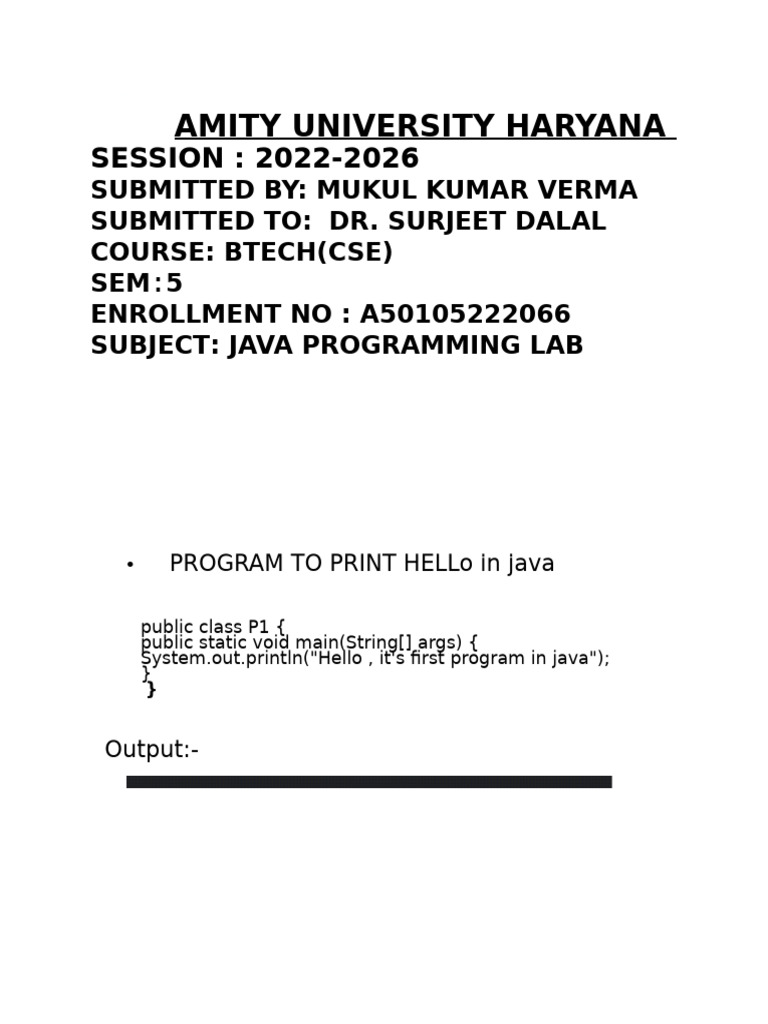 AMITY UNIVERSITY HARYANA
SESSION : 2022-2026
SUBMITTED BY: MUKUL KUMAR VERMA
SUBMITTED TO: DR. SURJEET DALAL
COURSE: BTECH(CSE)
SEM:5
ENROLLMENT NO : A50105222066
SUBJECT: JAVA PROGRAMMING LAB

• PROGRAM TO PRINT HELLo in java

public class P1 {
public static void main(String[] args) {
System.out.println("Hello , it's first program in java");
}
}

Output:-